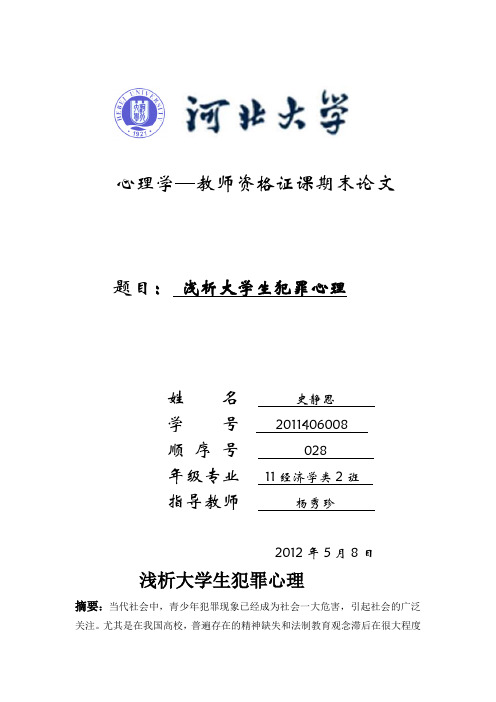 HEBEI UNIVERSITY 1921

河北大学

心理学—教师资格证课期末论文

题目： 浅析大学生犯罪心理

姓　　名　史静思
学　　号　2011406008
顺 序 号　028
年级专业　11 经济学类 2 班
指导教师　杨秀珍

2012 年 5 月 8 日

浅析大学生犯罪心理

摘要：当代社会中，青少年犯罪现象已经成为社会一大危害，引起社会的广泛关注。尤其是在我国高校，普遍存在的精神缺失和法制教育观念滞后在很大程度